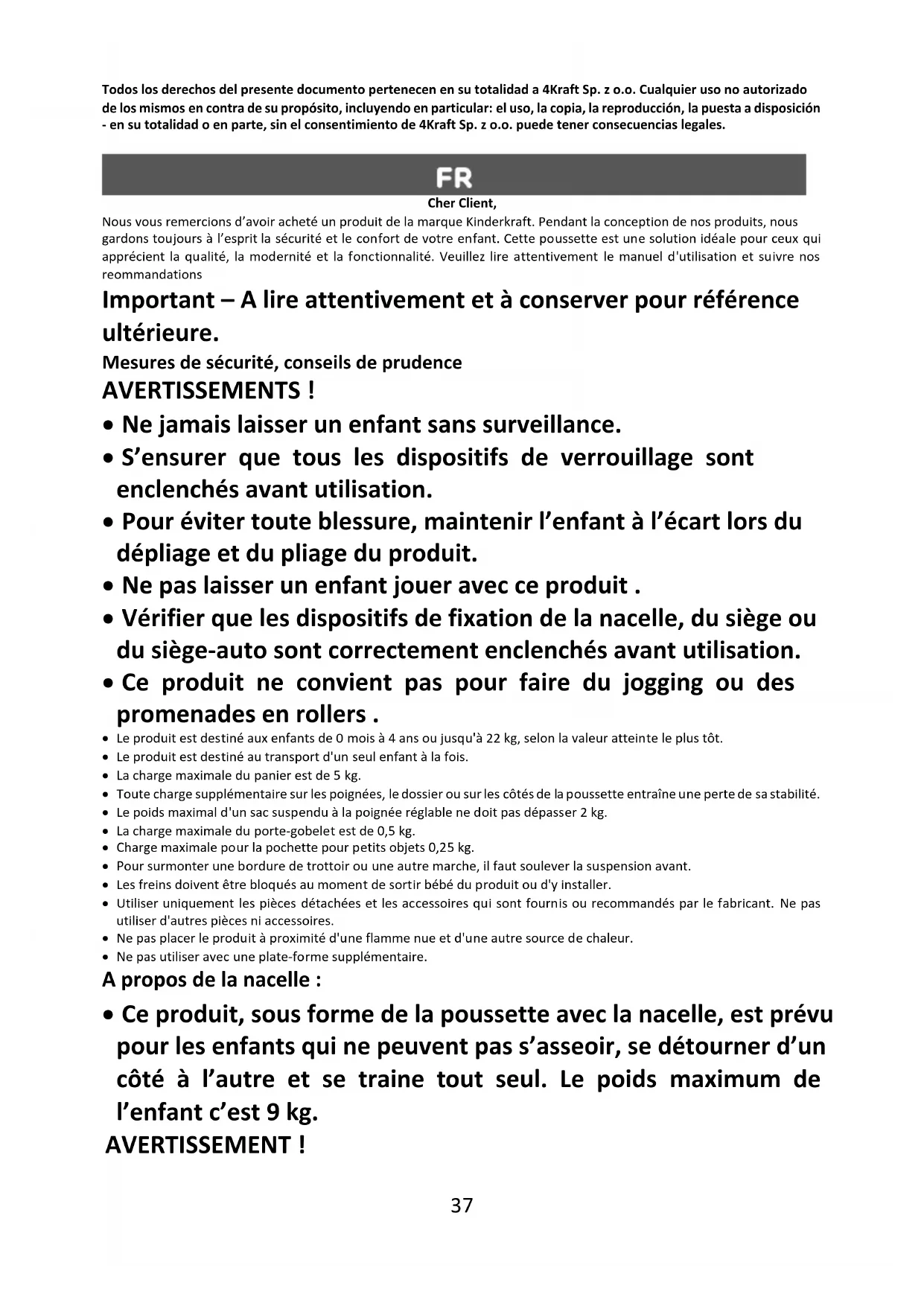 Todos los derechos del presente documento pertenecen en su totalidad a 4Kraft Sp. z o.o. Cualquier uso no autorizado de los mismos en contra de su propósito, incluyendo en particular: el uso, la copia, la reproducción, la puesta a disposición - en su totalidad o en parte, sin el consentimiento de 4Kraft Sp. z o.o. puede tener consecuencias legales.

FR

Cher Client,

Nous vous remercions d'avoir acheté un produit de la marque Kinderkraft. Pendant la conception de nos produits, nous gardons toujours à l'esprit la sécurité et le confort de votre enfant. Cette poussette est une solution idéale pour ceux qui apprécient la qualité, la modernité et la fonctionnalité. Veuillez lire attentivement le manuel d'utilisation et suivre nos reommandations

Important – A lire attentivement et à conserver pour référence ultérieure.

Mesures de sécurité, conseils de prudence

AVERTISSEMENTS !

• Ne jamais laisser un enfant sans surveillance.
• S'ensurer que tous les dispositifs de verrouillage sont enclenchés avant utilisation.
• Pour éviter toute blessure, maintenir l'enfant à l'écart lors du dépliage et du pliage du produit.
• Ne pas laisser un enfant jouer avec ce produit .
• Vérifier que les dispositifs de fixation de la nacelle, du siège ou du siège-auto sont correctement enclenchés avant utilisation.
• Ce produit ne convient pas pour faire du jogging ou des promenades en rollers .
• Le produit est destiné aux enfants de 0 mois à 4 ans ou jusqu'à 22 kg, selon la valeur atteinte le plus tôt.
• Le produit est destiné au transport d'un seul enfant à la fois.
• La charge maximale du panier est de 5 kg.
• Toute charge supplémentaire sur les poignées, le dossier ou sur les côtés de la poussette entraîne une perte de sa stabilité.
• Le poids maximal d'un sac suspendu à la poignée réglable ne doit pas dépasser 2 kg.
• La charge maximale du porte-gobelet est de 0,5 kg.
• Charge maximale pour la pochette pour petits objets 0,25 kg.
• Pour surmonter une bordure de trottoir ou une autre marche, il faut soulever la suspension avant.
• Les freins doivent être bloqués au moment de sortir bébé du produit ou d'y installer.
• Utiliser uniquement les pièces détachées et les accessoires qui sont fournis ou recommandés par le fabricant. Ne pas utiliser d'autres pièces ni accessoires.
• Ne pas placer le produit à proximité d'une flamme nue et d'une autre source de chaleur.
• Ne pas utiliser avec une plate-forme supplémentaire.

A propos de la nacelle :

• Ce produit, sous forme de la poussette avec la nacelle, est prévu pour les enfants qui ne peuvent pas s'asseoir, se détourner d'un côté à l'autre et se traine tout seul. Le poids maximum de l'enfant c'est 9 kg.

AVERTISSEMENT !

37